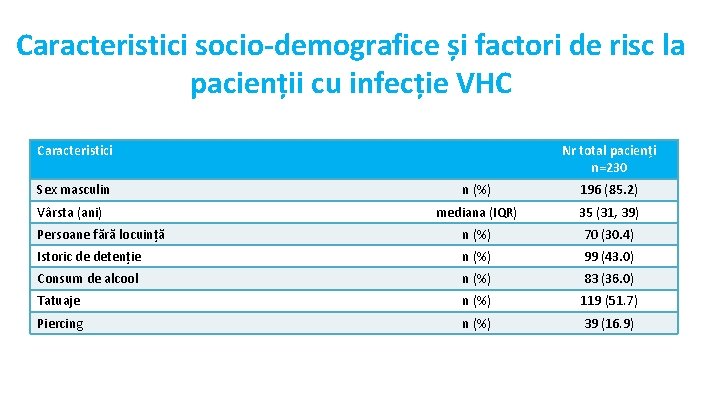 Caracteristici socio-demografice și factori de risc la pacienții cu infecție VHC

| Caracteristici | | Nr total pacienți n=230 |
|---|---|---|
| Sex masculin | n (%) | 196 (85.2) |
| Vârsta (ani) | mediana (IQR) | 35 (31, 39) |
| Persoane fără locuință | n (%) | 70 (30.4) |
| Istoric de detenție | n (%) | 99 (43.0) |
| Consum de alcool | n (%) | 83 (36.0) |
| Tatuaje | n (%) | 119 (51.7) |
| Piercing | n (%) | 39 (16.9) |